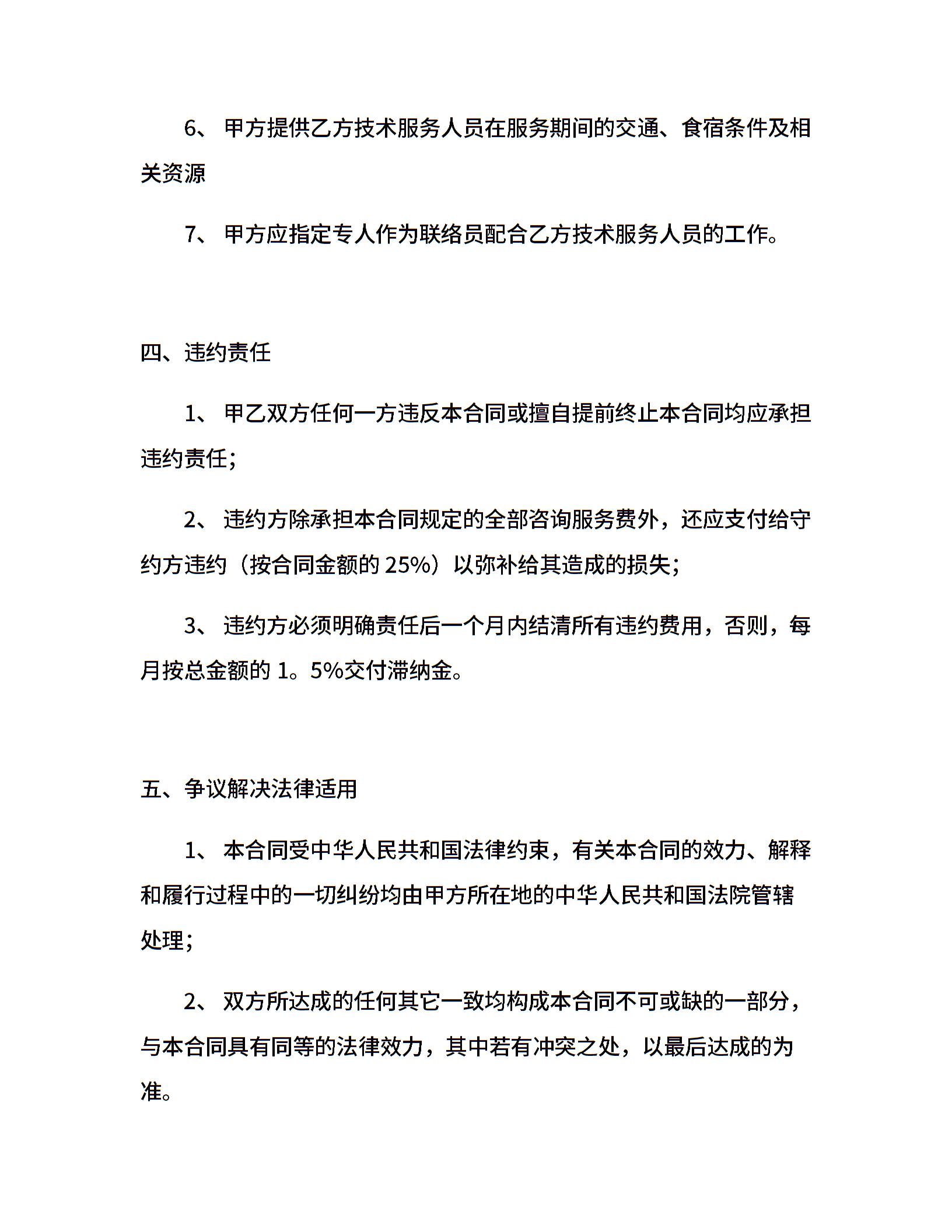 6、 甲方提供乙方技术服务人员在服务期间的交通、食宿条件及相关资源

7、 甲方应指定专人作为联络员配合乙方技术服务人员的工作。

四、违约责任

1、 甲乙双方任何一方违反本合同或擅自提前终止本合同均应承担违约责任；

2、 违约方除承担本合同规定的全部咨询服务费外，还应支付给守约方违约（按合同金额的 25%）以弥补给其造成的损失；

3、 违约方必须明确责任后一个月内结清所有违约费用，否则，每月按总金额的 1。5%交付滞纳金。

五、争议解决法律适用

1、 本合同受中华人民共和国法律约束，有关本合同的效力、解释和履行过程中的一切纠纷均由甲方所在地的中华人民共和国法院管辖处理；

2、 双方所达成的任何其它一致均构成本合同不可或缺的一部分，与本合同具有同等的法律效力，其中若有冲突之处，以最后达成的为准。